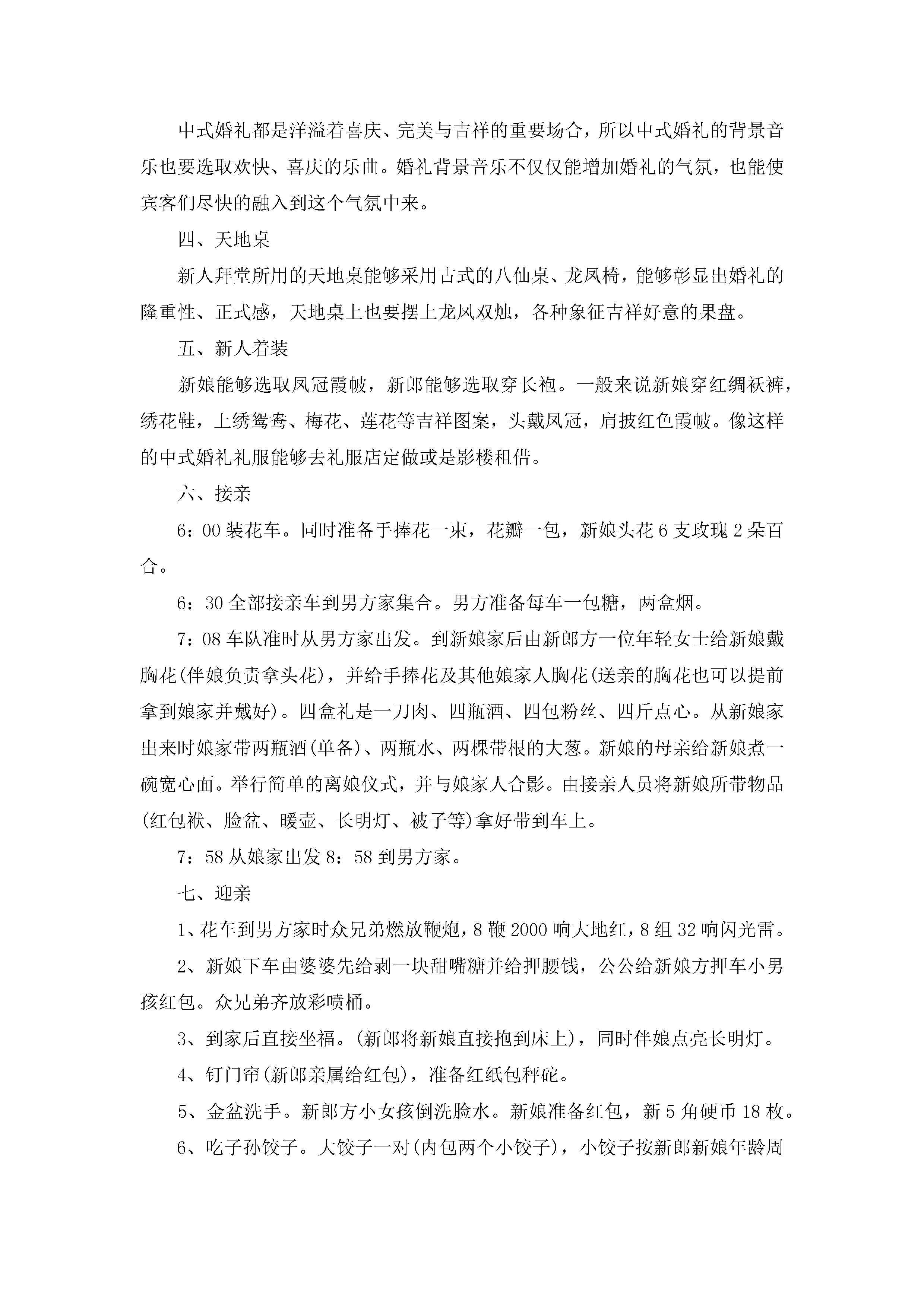 中式婚礼都是洋溢着喜庆、完美与吉祥的重要场合，所以中式婚礼的背景音乐也要选取欢快、喜庆的乐曲。婚礼背景音乐不仅仅能增加婚礼的气氛，也能使宾客们尽快的融入到这个气氛中来。

四、天地桌

新人拜堂所用的天地桌能够采用古式的八仙桌、龙凤椅，能够彰显出婚礼的隆重性、正式感，天地桌上也要摆上龙凤双烛，各种象征吉祥好意的果盘。

五、新人着装

新娘能够选取凤冠霞帔，新郎能够选取穿长袍。一般来说新娘穿红绸袄裤，绣花鞋，上绣鸳鸯、梅花、莲花等吉祥图案，头戴凤冠，肩披红色霞帔。像这样的中式婚礼礼服能够去礼服店定做或是影楼租借。

六、接亲

6：00 装花车。同时准备手捧花一束，花瓣一包，新娘头花 6 支玫瑰 2 朵百合。

6：30 全部接亲车到男方家集合。男方准备每车一包糖，两盒烟。

7：08 车队准时从男方家出发。到新娘家后由新郎方一位年轻女士给新娘戴胸花(伴娘负责拿头花)，并给手捧花及其他娘家人胸花(送亲的胸花也可以提前拿到娘家并戴好)。四盒礼是一刀肉、四瓶酒、四包粉丝、四斤点心。从新娘家出来时娘家带两瓶酒(单备)、两瓶水、两棵带根的大葱。新娘的母亲给新娘煮一碗宽心面。举行简单的离娘仪式，并与娘家人合影。由接亲人员将新娘所带物品(红包袱、脸盆、暖壶、长明灯、被子等)拿好带到车上。

7：58 从娘家出发 8：58 到男方家。

七、迎亲

1、花车到男方家时众兄弟燃放鞭炮，8 鞭 2000 响大地红，8 组 32 响闪光雷。

2、新娘下车由婆婆先给剥一块甜嘴糖并给押腰钱，公公给新娘方押车小男孩红包。众兄弟齐放彩喷桶。

3、到家后直接坐福。(新郎将新娘直接抱到床上)，同时伴娘点亮长明灯。

4、钉门帘(新郎亲属给红包)，准备红纸包秤砣。

5、金盆洗手。新郎方小女孩倒洗脸水。新娘准备红包，新 5 角硬币 18 枚。

6、吃子孙饺子。大饺子一对(内包两个小饺子)，小饺子按新郎新娘年龄周